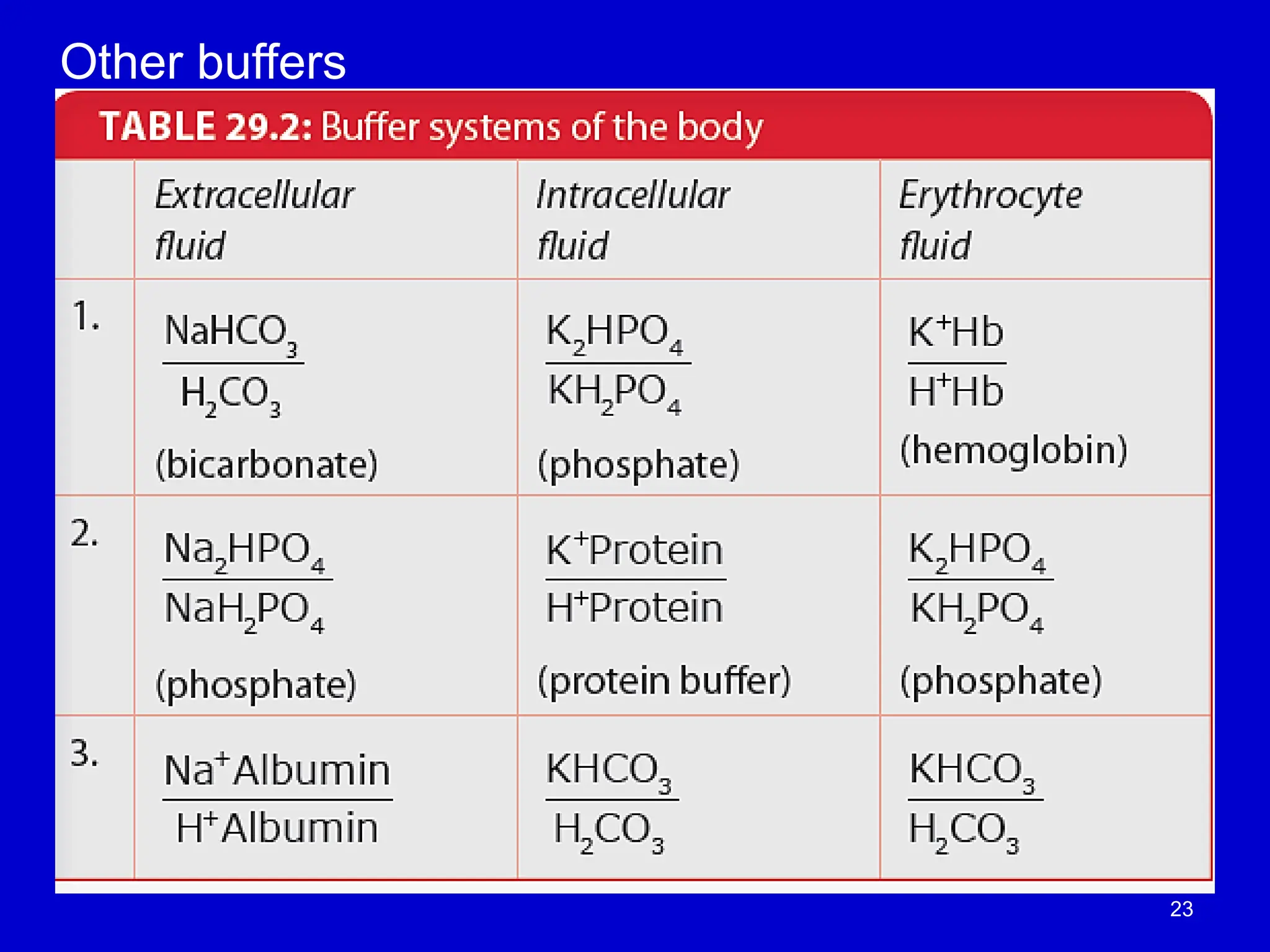 Other buffers

TABLE 29.2: Buffer systems of the body

| | Extracellular fluid | Intracellular fluid | Erythrocyte fluid |
|---|---|---|---|
| 1. | $\frac{NaHCO_3}{H_2CO_3}$ (bicarbonate) | $\frac{K_2HPO_4}{KH_2PO_4}$ (phosphate) | $\frac{K^+Hb}{H^+Hb}$ (hemoglobin) |
| 2. | $\frac{Na_2HPO_4}{NaH_2PO_4}$ (phosphate) | $\frac{K^+Protein}{H^+Protein}$ (protein buffer) | $\frac{K_2HPO_4}{KH_2PO_4}$ (phosphate) |
| 3. | $\frac{Na^+Albumin}{H^+Albumin}$ | $\frac{KHCO_3}{H_2CO_3}$ | $\frac{KHCO_3}{H_2CO_3}$ |

23